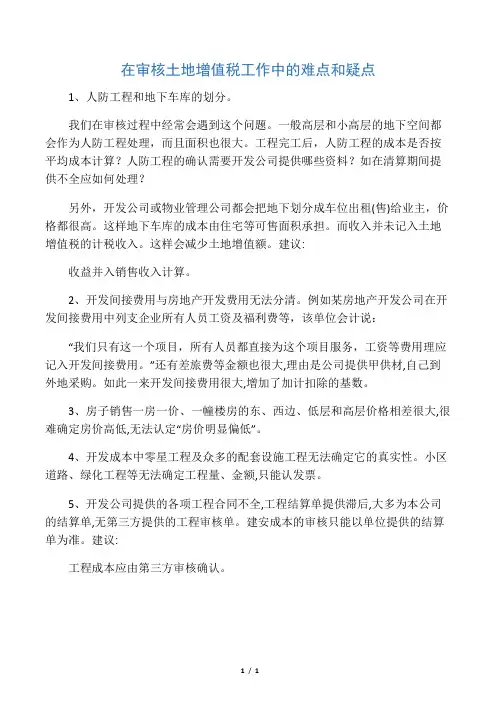 在审核土地增值税工作中的难点和疑点

1、人防工程和地下车库的划分。

我们在审核过程中经常会遇到这个问题。一般高层和小高层的地下空间都会作为人防工程处理，而且面积也很大。工程完工后，人防工程的成本是否按平均成本计算？人防工程的确认需要开发公司提供哪些资料？如在清算期间提供不全应如何处理？

另外，开发公司或物业管理公司都会把地下划分成车位出租(售)给业主，价格都很高。这样地下车库的成本由住宅等可售面积承担。而收入并未记入土地增值税的计税收入。这样会减少土地增值额。建议:

收益并入销售收入计算。

2、开发间接费用与房地产开发费用无法分清。例如某房地产开发公司在开发间接费用中列支企业所有人员工资及福利费等，该单位会计说：

“我们只有这一个项目，所有人员都直接为这个项目服务，工资等费用理应记入开发间接费用。”还有差旅费等金额也很大,理由是公司提供甲供材,自己到外地采购。如此一来开发间接费用很大,增加了加计扣除的基数。

3、房子销售一房一价、一幢楼房的东、西边、低层和高层价格相差很大,很难确定房价高低,无法认定“房价明显偏低”。

4、开发成本中零星工程及众多的配套设施工程无法确定它的真实性。小区道路、绿化工程等无法确定工程量、金额,只能认发票。

5、开发公司提供的各项工程合同不全,工程结算单提供滞后,大多为本公司的结算单,无第三方提供的工程审核单。建安成本的审核只能以单位提供的结算单为准。建议:

工程成本应由第三方审核确认。

1 / 1